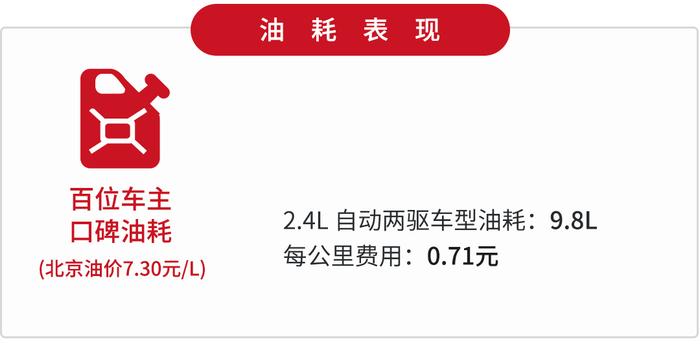 油 耗 表 现

百位车主
口碑油耗
(北京油价7.30元/L)

2.4L 自动两驱车型油耗：9.8L
每公里费用：0.71元